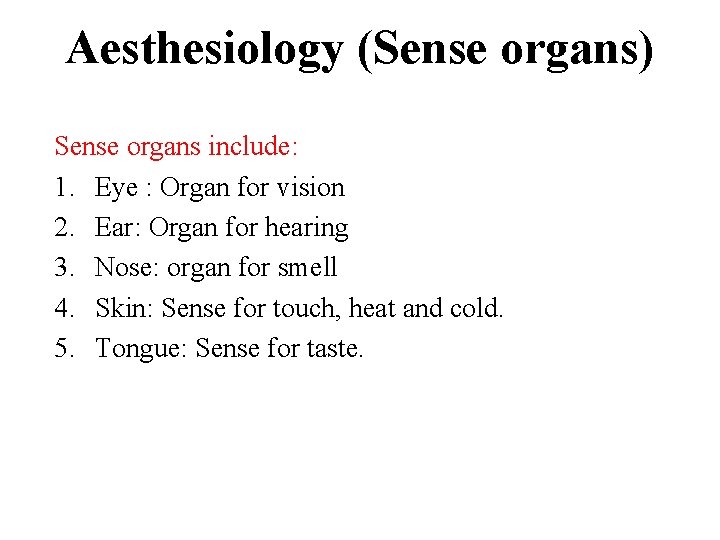 Aesthesiology (Sense organs)

Sense organs include:
1. Eye : Organ for vision
2. Ear: Organ for hearing
3. Nose: organ for smell
4. Skin: Sense for touch, heat and cold.
5. Tongue: Sense for taste.